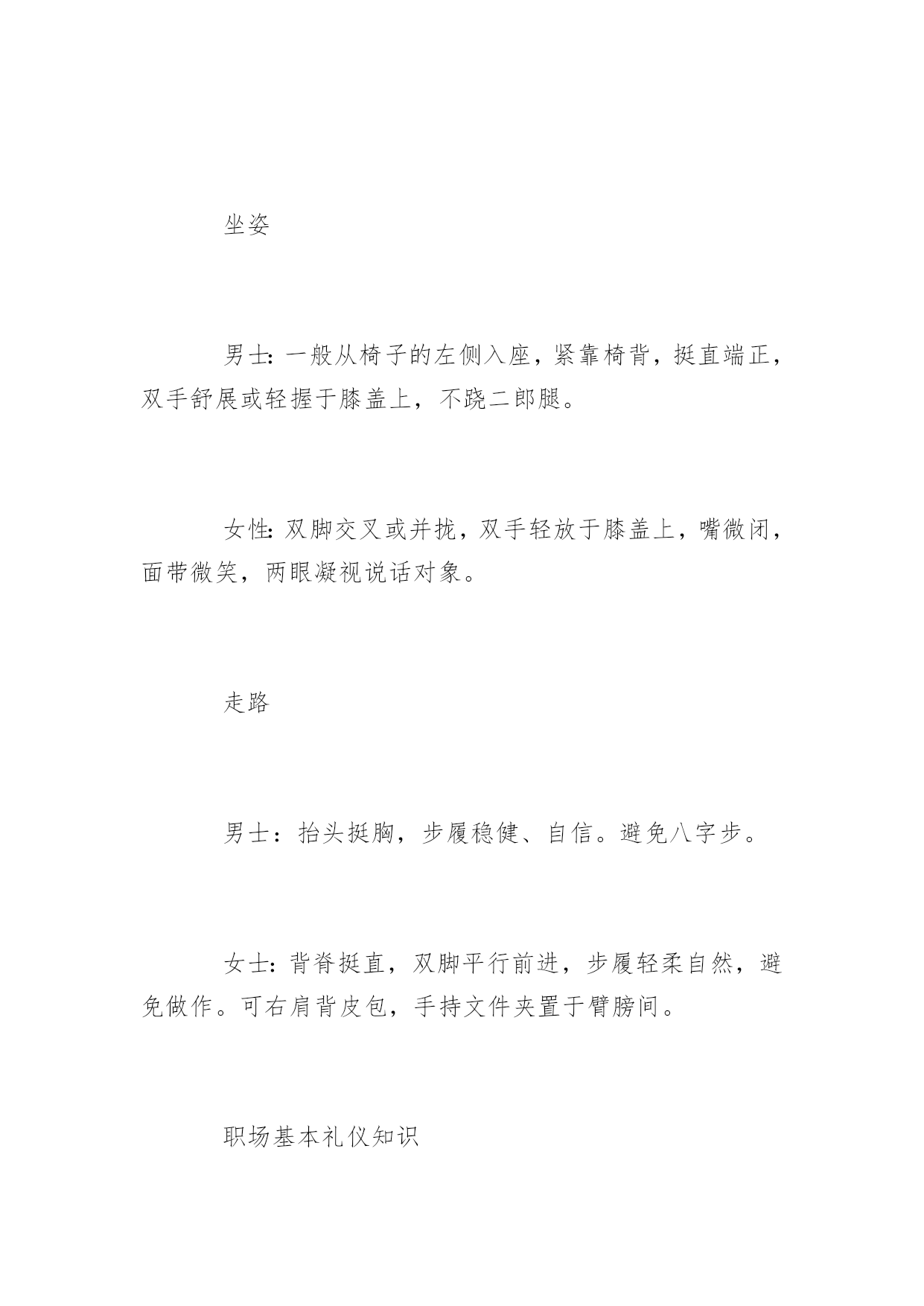 坐姿

男士:一般从椅子的左侧入座，紧靠椅背，挺直端正，双手舒展或轻握于膝盖上，不跷二郎腿。

女性:双脚交叉或并拢，双手轻放于膝盖上，嘴微闭，面带微笑，两眼凝视说话对象。

走路

男士：抬头挺胸，步履稳健、自信。避免八字步。

女士:背脊挺直，双脚平行前进，步履轻柔自然，避免做作。可右肩背皮包，手持文件夹置于臂膀间。

职场基本礼仪知识